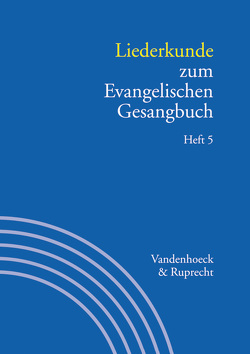 Liederkunde
zum
Evangelischen
Gesangbuch

Heft 5

Vandenhoeck
& Ruprecht